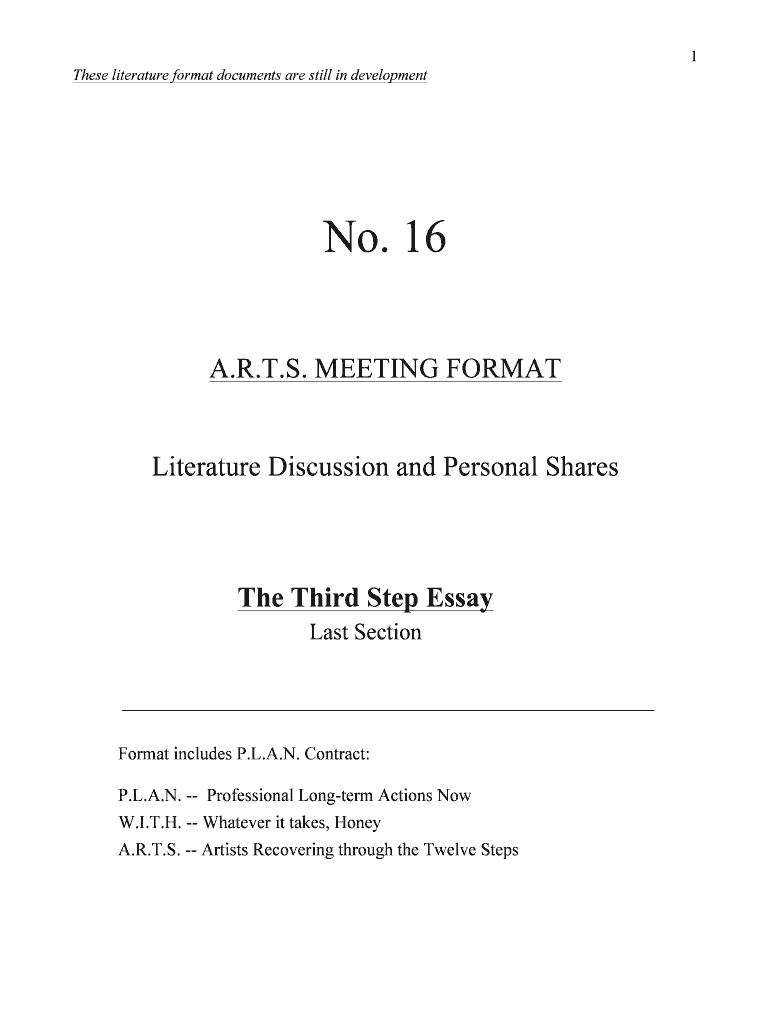 1

These literature format documents are still in development

No. 16

A.R.T.S. MEETING FORMAT

Literature Discussion and Personal Shares

The Third Step Essay

Last Section

Format includes P.L.A.N. Contract:

P.L.A.N. -- Professional Long-term Actions Now
W.I.T.H. -- Whatever it takes, Honey
A.R.T.S. -- Artists Recovering through the Twelve Steps